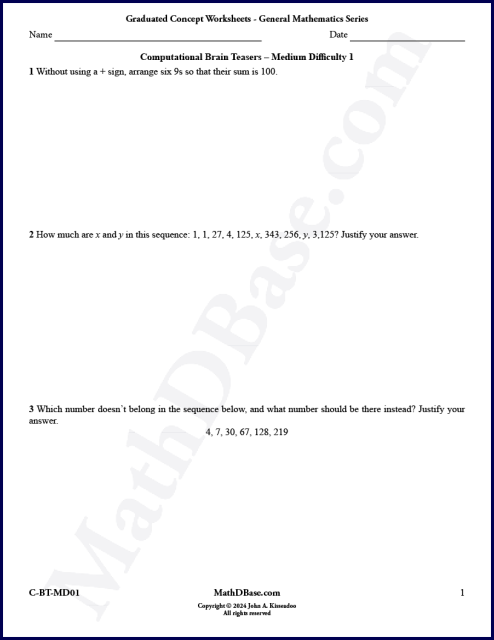 Graduated Concept Worksheets - General Mathematics Series

Name ____ Date ____

Computational Brain Teasers – Medium Difficulty 1

1 Without using a + sign, arrange six 9s so that their sum is 100.

2 How much are x and y in this sequence: 1, 1, 27, 4, 125, x, 343, 256, y, 3,125? Justify your answer.

3 Which number doesn't belong in the sequence below, and what number should be there instead? Justify your answer.

4, 7, 30, 67, 128, 219

C-BT-MD01 MathDBase.com 1

Copyright © 2024 John A. Kisseadoo
All rights reserved

MathDBase.com